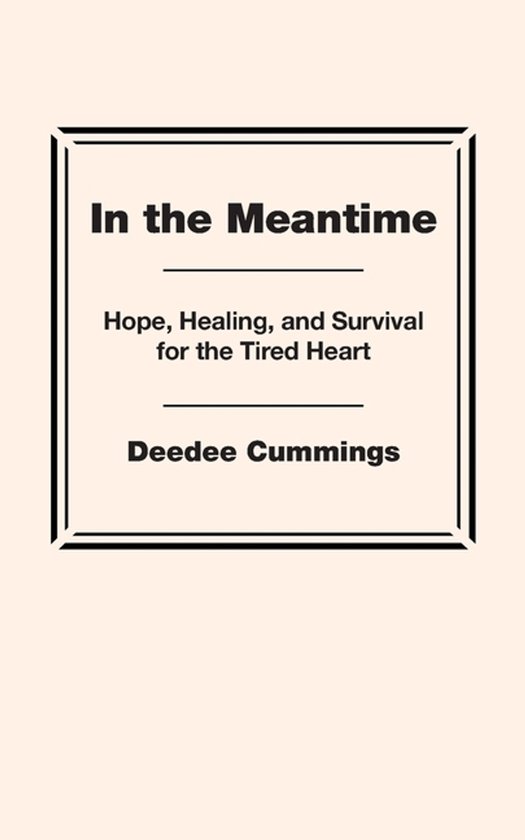 In the Meantime

Hope, Healing, and Survival for the Tired Heart

Deedee Cummings